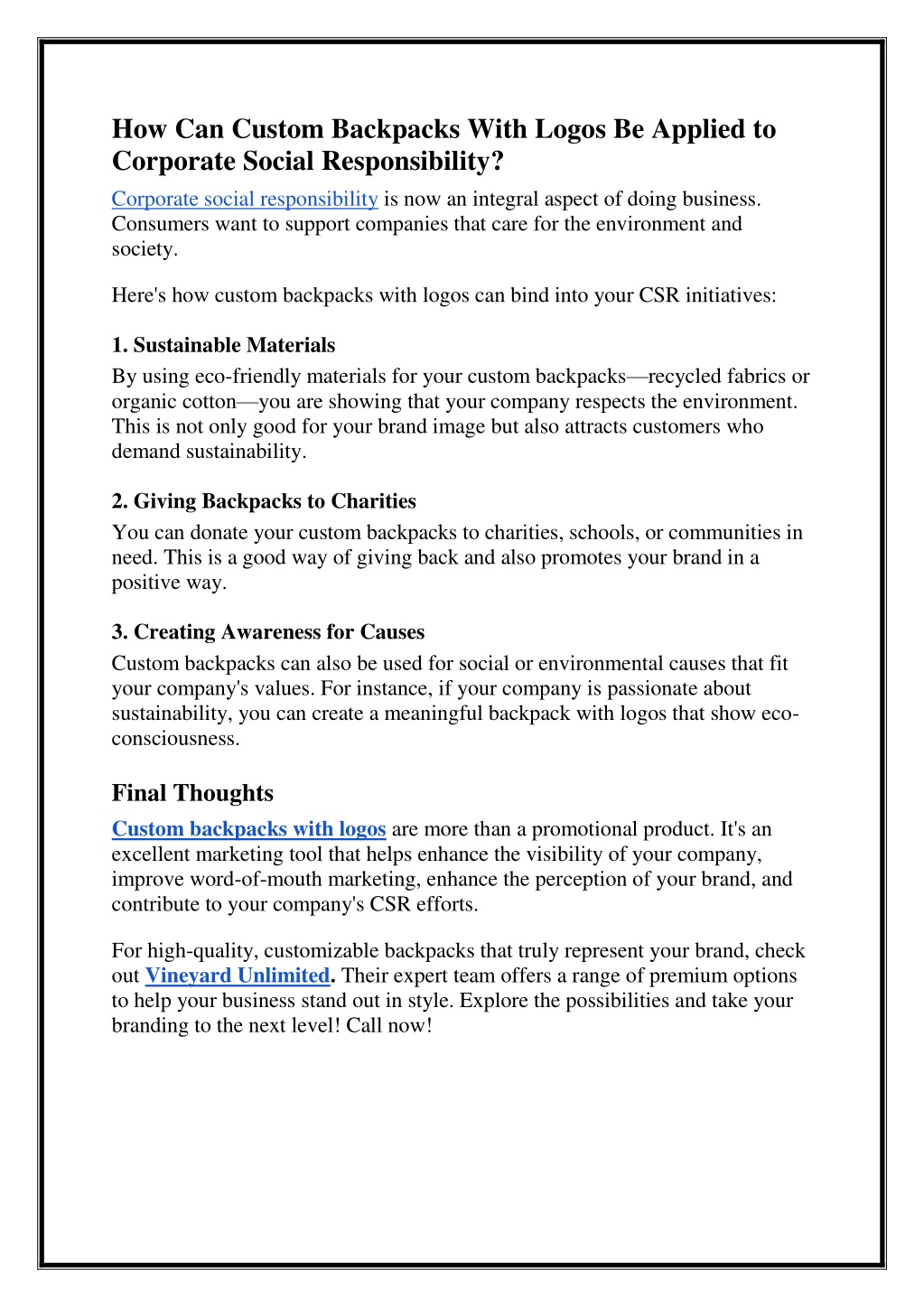 How Can Custom Backpacks With Logos Be Applied to Corporate Social Responsibility?

Corporate social responsibility is now an integral aspect of doing business. Consumers want to support companies that care for the environment and society.

Here's how custom backpacks with logos can bind into your CSR initiatives:

1. Sustainable Materials
By using eco-friendly materials for your custom backpacks—recycled fabrics or organic cotton—you are showing that your company respects the environment. This is not only good for your brand image but also attracts customers who demand sustainability.

2. Giving Backpacks to Charities
You can donate your custom backpacks to charities, schools, or communities in need. This is a good way of giving back and also promotes your brand in a positive way.

3. Creating Awareness for Causes
Custom backpacks can also be used for social or environmental causes that fit your company's values. For instance, if your company is passionate about sustainability, you can create a meaningful backpack with logos that show eco-consciousness.

Final Thoughts

Custom backpacks with logos are more than a promotional product. It's an excellent marketing tool that helps enhance the visibility of your company, improve word-of-mouth marketing, enhance the perception of your brand, and contribute to your company's CSR efforts.

For high-quality, customizable backpacks that truly represent your brand, check out Vineyard Unlimited. Their expert team offers a range of premium options to help your business stand out in style. Explore the possibilities and take your branding to the next level! Call now!